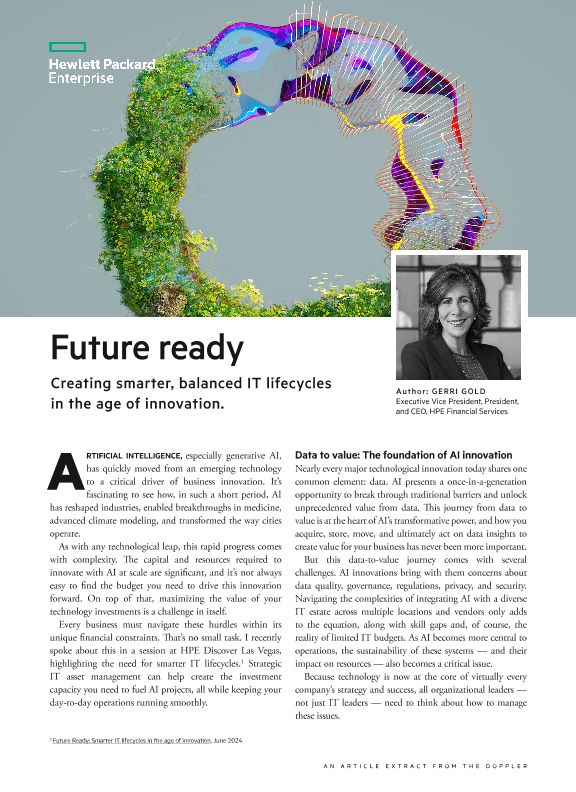 Hewlett Packard Enterprise

Future ready

Creating smarter, balanced IT lifecycles in the age of innovation.

Author: GERRI GOLD
Executive Vice President, President, and CEO, HPE Financial Services

ARTIFICIAL INTELLIGENCE, especially generative AI, has quickly moved from an emerging technology to a critical driver of business innovation. It's fascinating to see how, in such a short period, AI has reshaped industries, enabled breakthroughs in medicine, advanced climate modeling, and transformed the way cities operate.

As with any technological leap, this rapid progress comes with complexity. The capital and resources required to innovate with AI at scale are significant, and it's not always easy to find the budget you need to drive this innovation forward. On top of that, maximizing the value of your technology investments is a challenge in itself.

Every business must navigate these hurdles within its unique financial constraints. That's no small task. I recently spoke about this in a session at HPE Discover Las Vegas, highlighting the need for smarter IT lifecycles.$^1$ Strategic IT asset management can help create the investment capacity you need to fuel AI projects, all while keeping your day-to-day operations running smoothly.

Data to value: The foundation of AI innovation

Nearly every major technological innovation today shares one common element: data. AI presents a once-in-a-generation opportunity to break through traditional barriers and unlock unprecedented value from data. This journey from data to value is at the heart of AI's transformative power, and how you acquire, store, move, and ultimately act on data insights to create value for your business has never been more important.

But this data-to-value journey comes with several challenges. AI innovations bring with them concerns about data quality, governance, regulations, privacy, and security. Navigating the complexities of integrating AI with a diverse IT estate across multiple locations and vendors only adds to the equation, along with skill gaps and, of course, the reality of limited IT budgets. As AI becomes more central to operations, the sustainability of these systems — and their impact on resources — also becomes a critical issue.

Because technology is now at the core of virtually every company's strategy and success, all organizational leaders — not just IT leaders — need to think about how to manage these issues.

$^1$ Future Ready: Smarter IT lifecycles in the age of innovation, June 2024

AN ARTICLE EXTRACT FROM THE DOPPLER